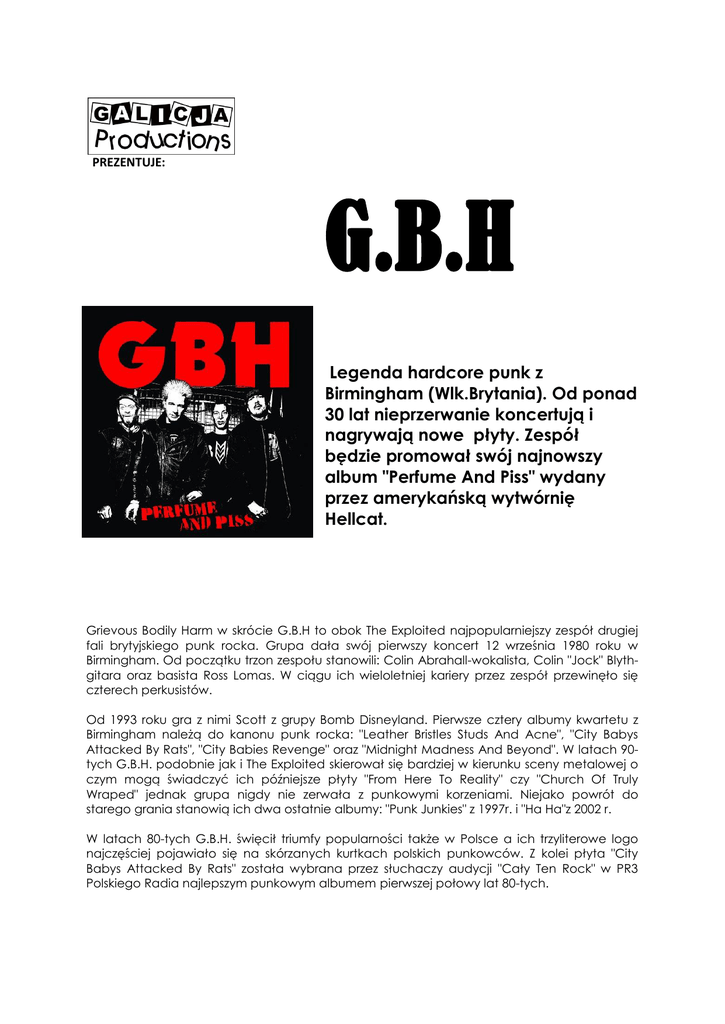 GALICJA
Productions
PREZENTUJE:

G.B.H

GBH
PERFUME AND PISS

Legenda hardcore punk z Birmingham (Wlk.Brytania). Od ponad 30 lat nieprzerwanie koncertują i nagrywają nowe płyty. Zespół będzie promował swój najnowszy album "Perfume And Piss" wydany przez amerykańską wytwórnię Hellcat.

Grievous Bodily Harm w skrócie G.B.H to obok The Exploited najpopularniejszy zespół drugiej fali brytyjskiego punk rocka. Grupa dała swój pierwszy koncert 12 września 1980 roku w Birmingham. Od początku trzon zespołu stanowili: Colin Abrahall-wokalista, Colin "Jock" Blyth-gitara oraz basista Ross Lomas. W ciągu ich wieloletniej kariery przez zespół przewinęło się czterech perkusistów.

Od 1993 roku gra z nimi Scott z grupy Bomb Disneyland. Pierwsze cztery albumy kwartetu z Birmingham należą do kanonu punk rocka: "Leather Bristles Studs And Acne", "City Babys Attacked By Rats", "City Babies Revenge" oraz "Midnight Madness And Beyond". W latach 90-tych G.B.H. podobnie jak i The Exploited skierował się bardziej w kierunku sceny metalowej o czym mogą świadczyć ich późniejsze płyty "From Here To Reality" czy "Church Of Truly Wraped" jednak grupa nigdy nie zerwała z punkowymi korzeniami. Niejako powrót do starego grania stanowią ich dwa ostatnie albumy: "Punk Junkies" z 1997r. i "Ha Ha"z 2002 r.

W latach 80-tych G.B.H. święcił triumfy popularności także w Polsce a ich trzyliterowe logo najczęściej pojawiało się na skórzanych kurtkach polskich punkowców. Z kolei płyta "City Babys Attacked By Rats" została wybrana przez słuchaczy audycji "Cały Ten Rock" w PR3 Polskiego Radia najlepszym punkowym albumem pierwszej połowy lat 80-tych.